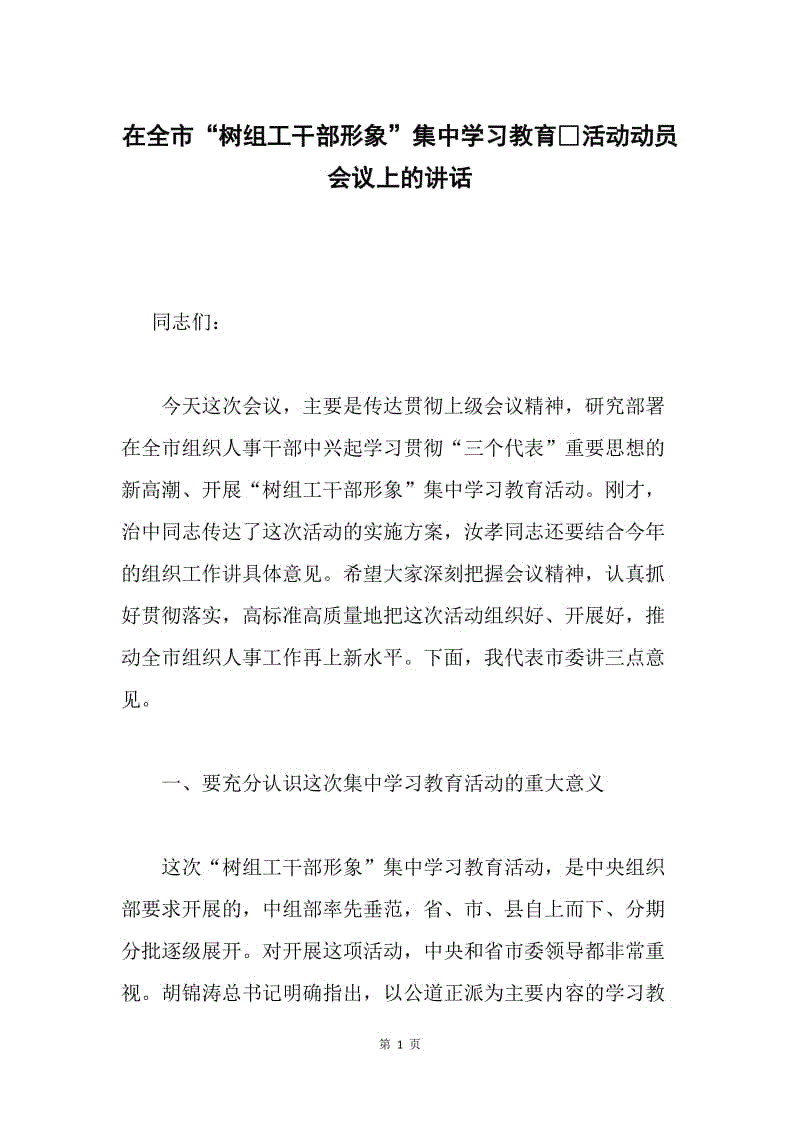 在全市“树组工干部形象”集中学习教育□活动动员会议上的讲话

同志们：

今天这次会议，主要是传达贯彻上级会议精神，研究部署在全市组织人事干部中兴起学习贯彻“三个代表”重要思想的新高潮、开展“树组工干部形象”集中学习教育活动。刚才，治中同志传达了这次活动的实施方案，汝孝同志还要结合今年的组织工作讲具体意见。希望大家深刻把握会议精神，认真抓好贯彻落实，高标准高质量地把这次活动组织好、开展好，推动全市组织人事工作再上新水平。下面，我代表市委讲三点意见。

一、要充分认识这次集中学习教育活动的重大意义

这次“树组工干部形象”集中学习教育活动，是中央组织部要求开展的，中组部率先垂范，省、市、县自上而下、分期分批逐级展开。对开展这项活动，中央和省市委领导都非常重视。胡锦涛总书记明确指出，以公道正派为主要内容的学习教

第 1 页